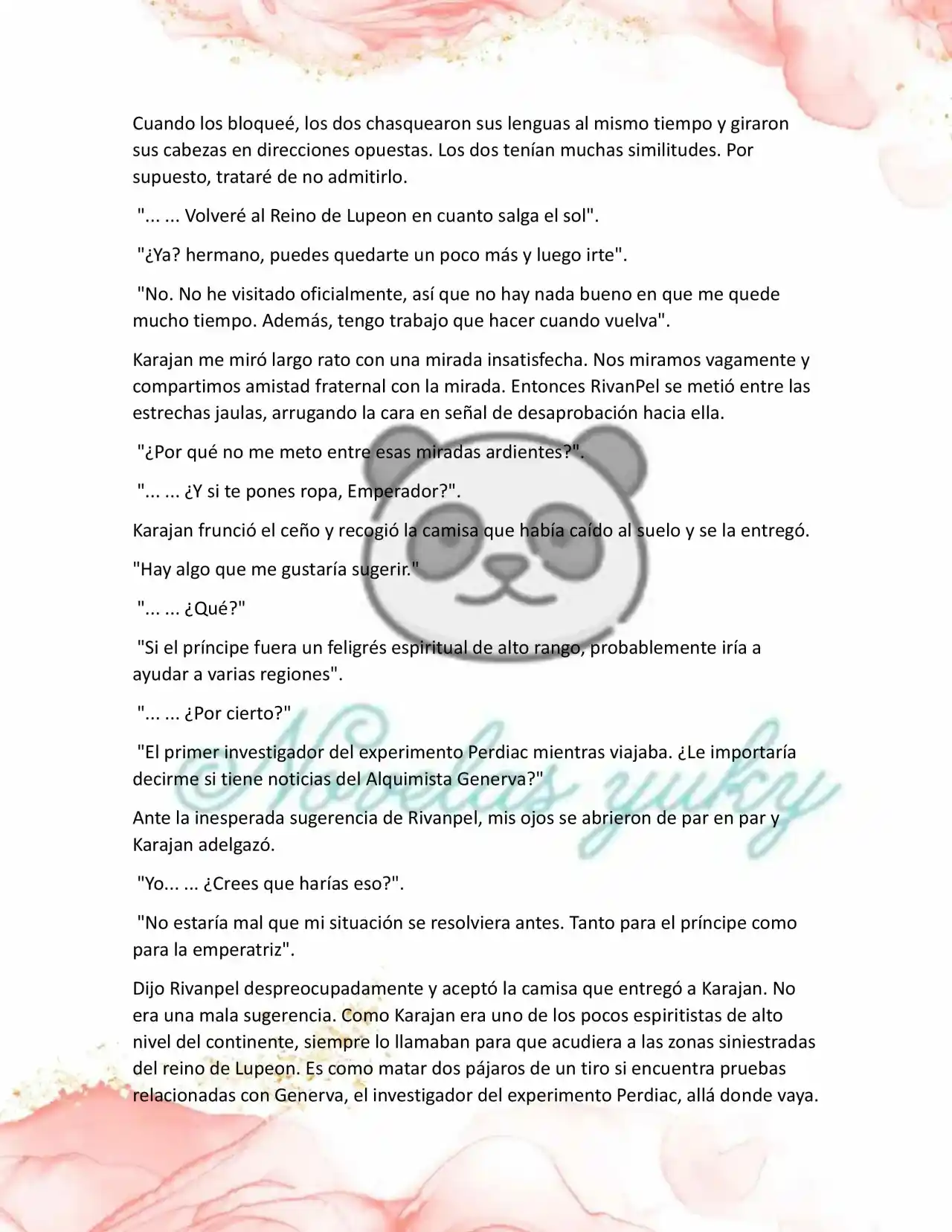 Cuando los bloqueé, los dos chasquearon sus lenguas al mismo tiempo y giraron sus cabezas en direcciones opuestas. Los dos tenían muchas similitudes. Por supuesto, trataré de no admitirlo.

"... ... Volveré al Reino de Lupeon en cuanto salga el sol".

"¿Ya? hermano, puedes quedarte un poco más y luego irte".

"No. No he visitado oficialmente, así que no hay nada bueno en que me quede mucho tiempo. Además, tengo trabajo que hacer cuando vuelva".

Karajan me miró largo rato con una mirada insatisfecha. Nos miramos vagamente y compartimos amistad fraternal con la mirada. Entonces RivanPel se metió entre las estrechas jaulas, arrugando la cara en señal de desaprobación hacia ella.

"¿Por qué no me meto entre esas miradas ardientes?".

"... ... ¿Y si te pones ropa, Emperador?".

Karajan frunció el ceño y recogió la camisa que había caído al suelo y se la entregó.

"Hay algo que me gustaría sugerir."

"... ... ¿Qué?"

"Si el príncipe fuera un feligrés espiritual de alto rango, probablemente iría a ayudar a varias regiones".

"... ... ¿Por cierto?"

"El primer investigador del experimento Perdiac mientras viajaba. ¿Le importaría decirme si tiene noticias del Alquimista Generva?"

Ante la inesperada sugerencia de Rivanpel, mis ojos se abrieron de par en par y Karajan adelgazó.

"Yo... ... ¿Crees que harías eso?".

"No estaría mal que mi situación se resolviera antes. Tanto para el príncipe como para la emperatriz".

Dijo Rivanpel despreocupadamente y aceptó la camisa que entregó a Karajan. No era una mala sugerencia. Como Karajan era uno de los pocos espiritistas de alto nivel del continente, siempre lo llamaban para que acudiera a las zonas siniestradas del reino de Lupeon. Es como matar dos pájaros de un tiro si encuentra pruebas relacionadas con Generva, el investigador del experimento Perdiac, allá donde vaya.

Novelas yuky